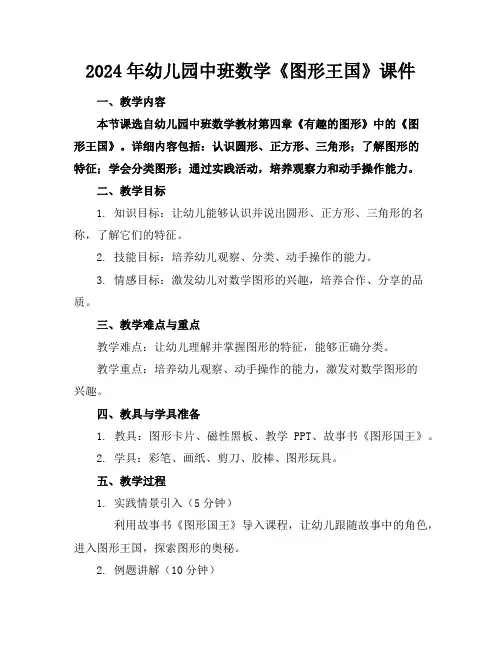 2024年幼儿园中班数学《图形王国》课件

一、教学内容

本节课选自幼儿园中班数学教材第四章《有趣的图形》中的《图形王国》。详细内容包括：认识圆形、正方形、三角形；了解图形的特征；学会分类图形；通过实践活动，培养观察力和动手操作能力。

二、教学目标

1. 知识目标：让幼儿能够认识并说出圆形、正方形、三角形的名称，了解它们的特征。

2. 技能目标：培养幼儿观察、分类、动手操作的能力。

3. 情感目标：激发幼儿对数学图形的兴趣，培养合作、分享的品质。

三、教学难点与重点

教学难点：让幼儿理解并掌握图形的特征，能够正确分类。

教学重点：培养幼儿观察、动手操作的能力，激发对数学图形的兴趣。

四、教具与学具准备

1. 教具：图形卡片、磁性黑板、教学 PPT、故事书《图形国王》。

2. 学具：彩笔、画纸、剪刀、胶棒、图形玩具。

五、教学过程

1. 实践情景引入（5分钟）

利用故事书《图形国王》导入课程，让幼儿跟随故事中的角色，进入图形王国，探索图形的奥秘。

2. 例题讲解（10分钟）